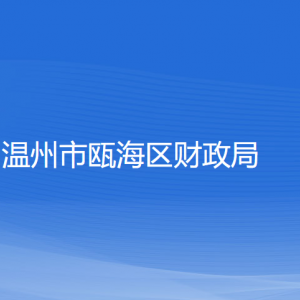 温州市瓯海区财政局